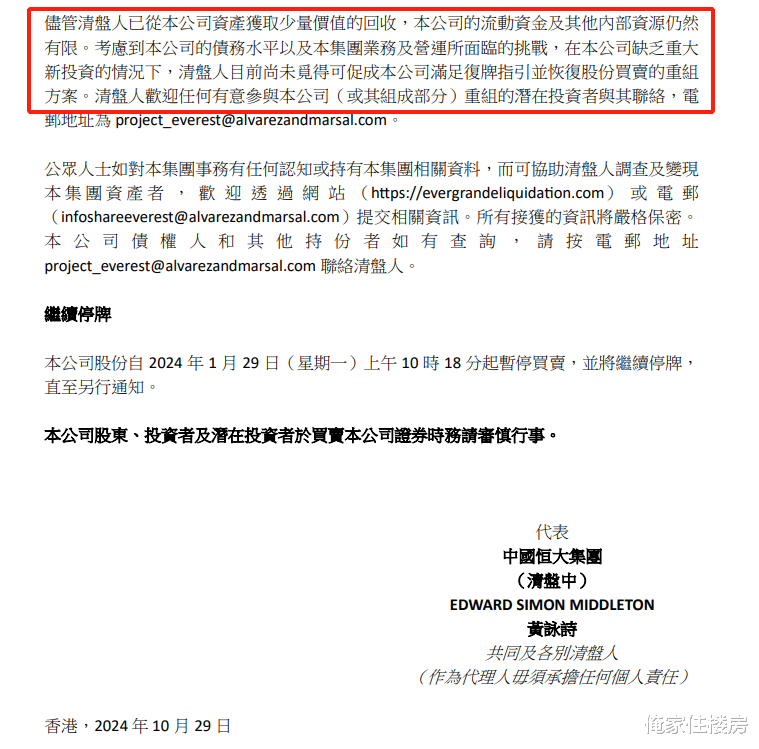 儘管清盤人已從本公司資產獲取少量價值的回收，本公司的流動資金及其他內部資源仍然有限。考慮到本公司的債務水平以及本集團業務及營運所面臨的挑戰，在本公司缺乏重大新投資的情況下，清盤人目前尚未覓得可促成本公司滿足復牌指引並恢復股份買賣的重組方案。清盤人歡迎任何有意參與本公司（或其組成部分）重組的潛在投資者與其聯絡，電郵地址為 project_everest@alvarezandmarsal.com。

公眾人士如對本集團事務有任何認知或持有本集團相關資料，而可協助清盤人調查及變現本集團資產者，歡迎透過網站（https://evergrandeliquidation.com）或電郵（infoshareeverest@alvarezandmarsal.com）提交相關資訊。所有接獲的資訊將嚴格保密。本公司債權人和其他持份者如有查詢，請按電郵地址 project_everest@alvarezandmarsal.com 聯絡清盤人。

繼續停牌

本公司股份自 2024 年 1 月 29 日（星期一）上午 10 時 18 分起暫停買賣，並將繼續停牌，直至另行通知。

本公司股東、投資者及潛在投資者於買賣本公司證券時務請審慎行事。

代表
中國恒大集團
（清盤中）
EDWARD SIMON MIDDLETON
黃詠詩
共同及各別清盤人
（作為代理人毋須承擔任何個人責任）

香港，2024 年 10 月 29 日

俺家住楼房